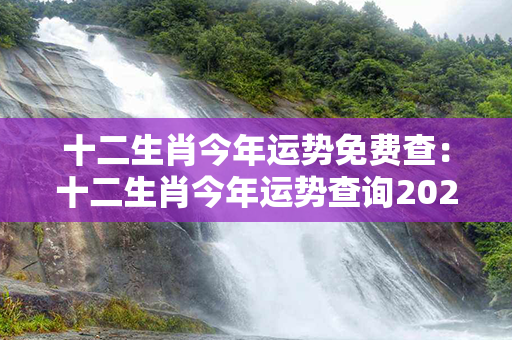 十二生肖今年运势免费查：十二生肖今年运势查询202